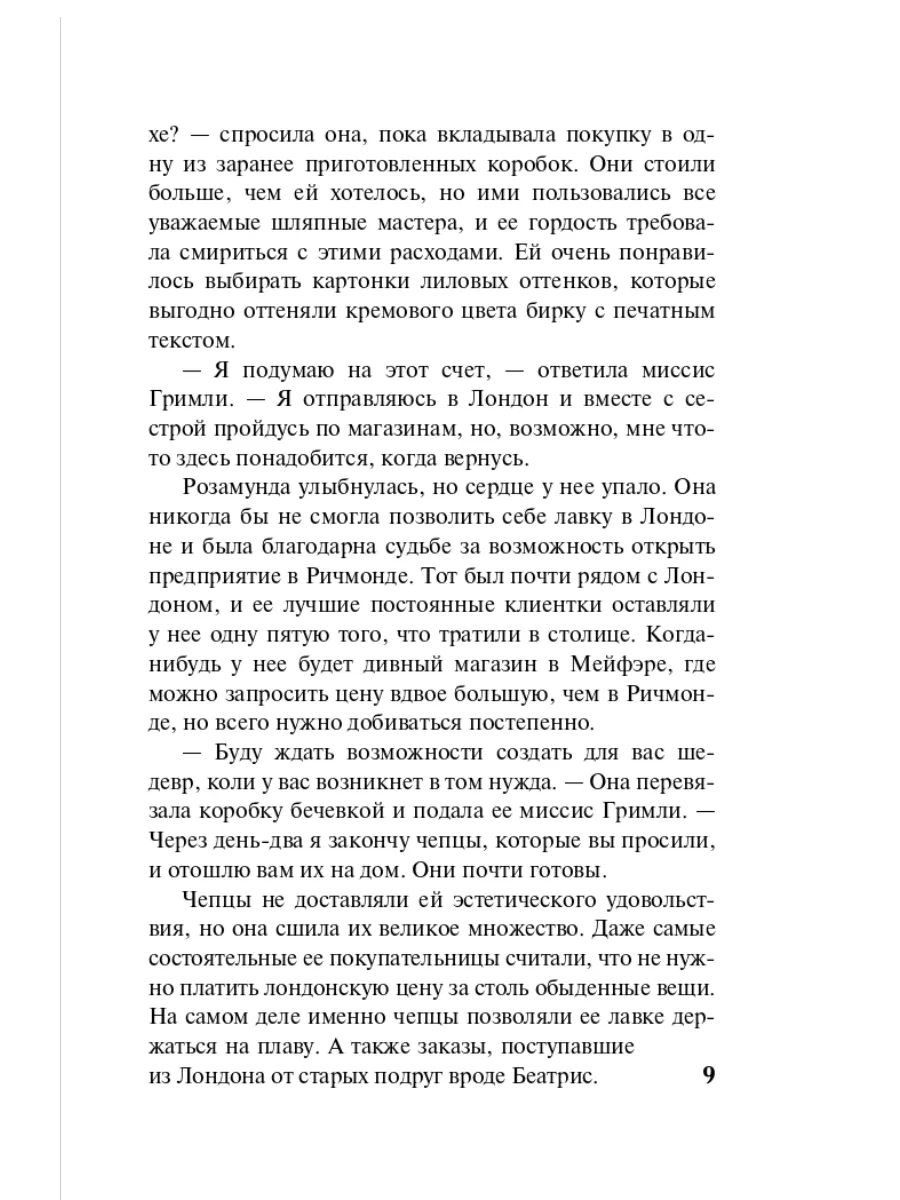 хе? — спросила она, пока вкладывала покупку в одну из заранее приготовленных коробок. Они стоили больше, чем ей хотелось, но ими пользовались все уважаемые шляпные мастера, и ее гордость требовала смириться с этими расходами. Ей очень понравилось выбирать картонки лиловых оттенков, которые выгодно оттеняли кремового цвета бирку с печатным текстом.

— Я подумаю на этот счет, — ответила миссис Гримли. — Я отправляюсь в Лондон и вместе с сестрой пройдусь по магазинам, но, возможно, мне что-то здесь понадобится, когда вернусь.

Розамунда улыбнулась, но сердце у нее упало. Она никогда бы не смогла позволить себе лавку в Лондоне и была благодарна судьбе за возможность открыть предприятие в Ричмонде. Тот был почти рядом с Лондоном, и ее лучшие постоянные клиентки оставляли у нее одну пятую того, что тратили в столице. Когда-нибудь у нее будет дивный магазин в Мейфэре, где можно запросить цену вдвое большую, чем в Ричмонде, но всего нужно добиваться постепенно.

— Буду ждать возможности создать для вас шедевр, коли у вас возникнет в том нужда. — Она перевязала коробку бечевкой и подала ее миссис Гримли. — Через день-два я закончу чепцы, которые вы просили, и отошлю вам их на дом. Они почти готовы.

Чепцы не доставляли ей эстетического удовольствия, но она сшила их великое множество. Даже самые состоятельные ее покупательницы считали, что не нужно платить лондонскую цену за столь обыденные вещи. На самом деле именно чепцы позволяли ее лавке держаться на плаву. А также заказы, поступавшие из Лондона от старых подруг вроде Беатрис.

9